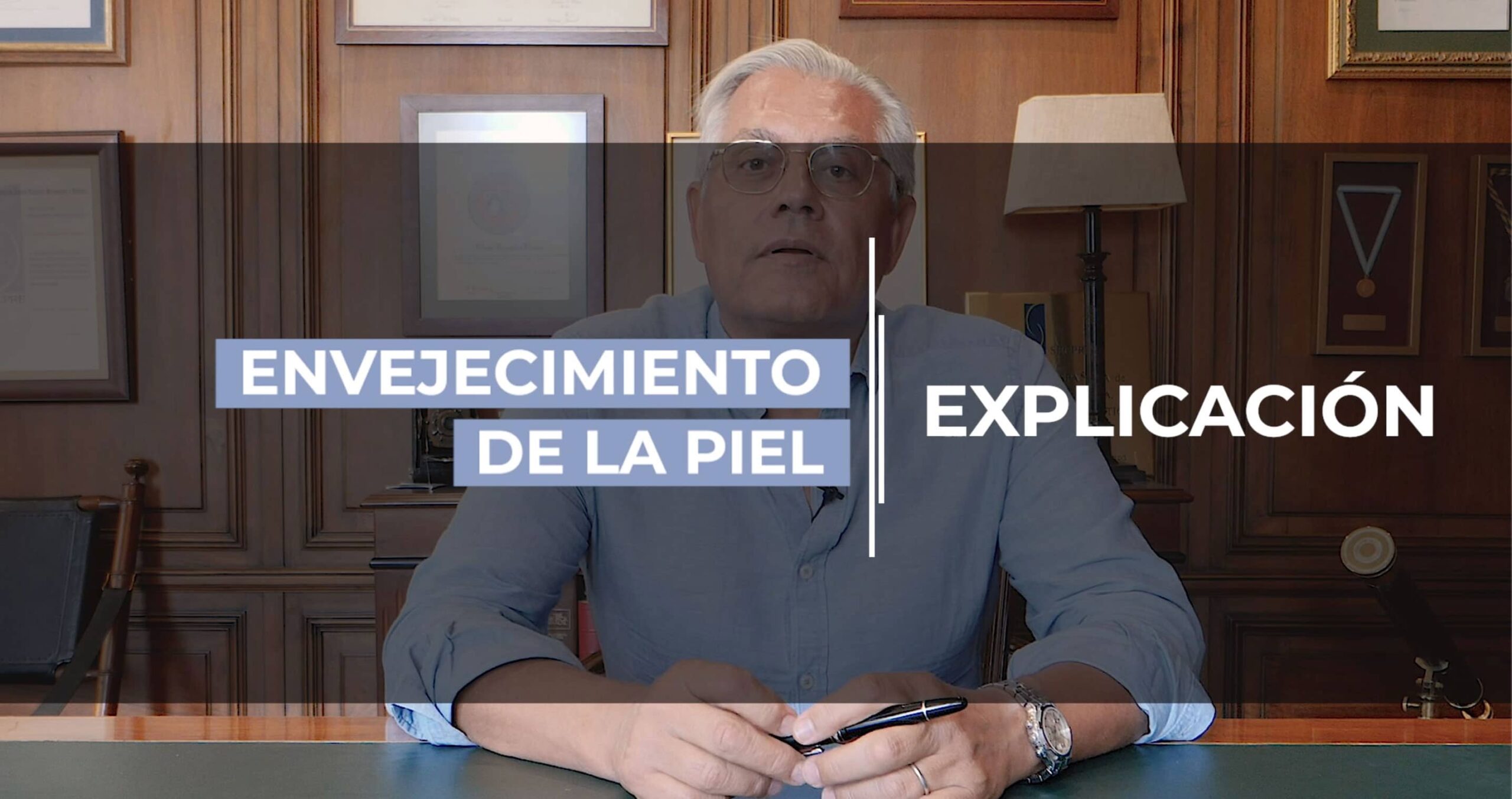 ENVEJECIMIENTO DE LA PIEL

EXPLICACIÓN